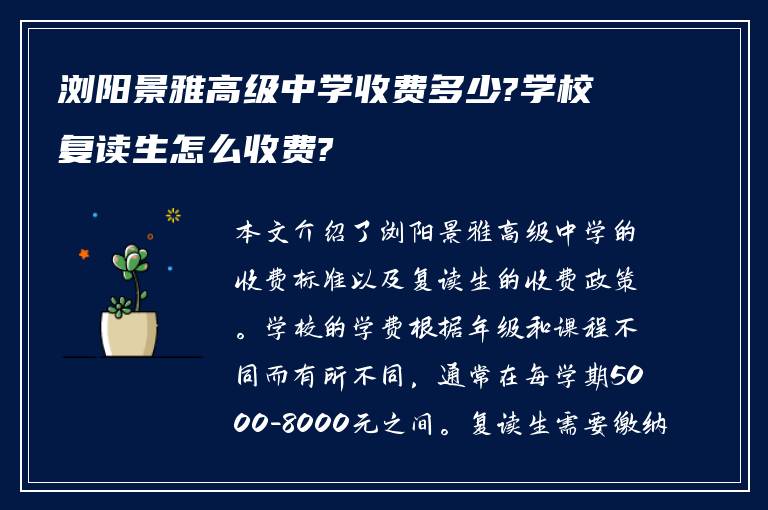 浏阳景雅高级中学收费多少?学校复读生怎么收费?

本文介绍了浏阳景雅高级中学的收费标准以及复读生的收费政策。学校的学费根据年级和课程不同而有所不同，通常在每学期5000-8000元之间。复读生需要缴纳